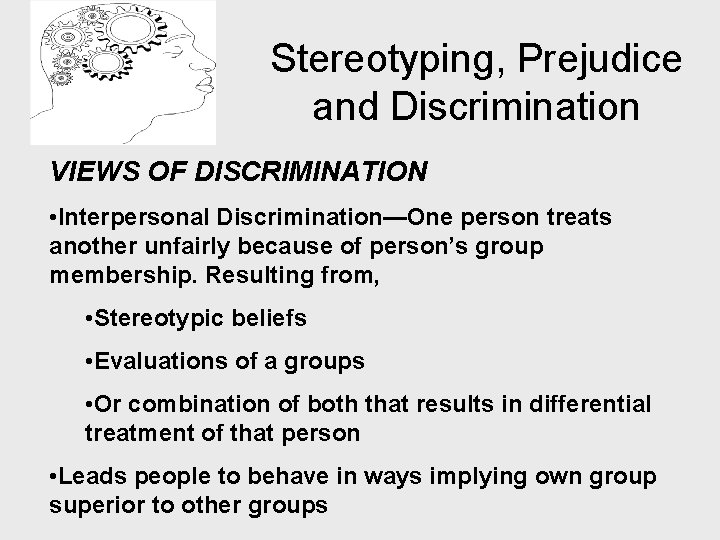 Stereotyping, Prejudice and Discrimination

VIEWS OF DISCRIMINATION

•Interpersonal Discrimination—One person treats another unfairly because of person's group membership. Resulting from,

•Stereotypic beliefs

•Evaluations of a groups

•Or combination of both that results in differential treatment of that person

•Leads people to behave in ways implying own group superior to other groups